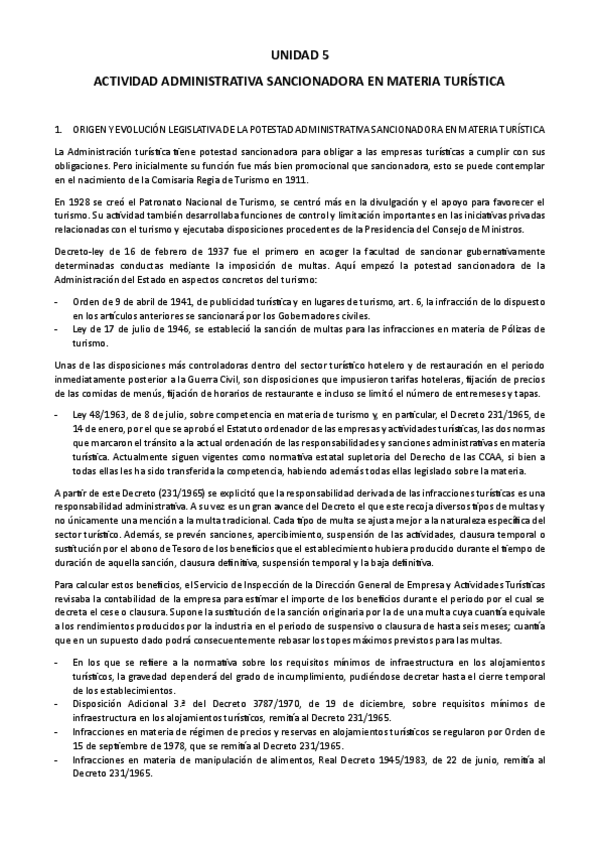 UNIDAD 5

ACTIVIDAD ADMINISTRATIVA SANCIONADORA EN MATERIA TURÍSTICA

1. ORIGEN Y EVOLUCIÓN LEGISLATIVA DE LA POTESTAD ADMINISTRATIVA SANCIONADORA EN MATERIA TURÍSTICA

La Administración turística tiene potestad sancionadora para obligar a las empresas turísticas a cumplir con sus obligaciones. Pero inicialmente su función fue más bien promocional que sancionadora, esto se puede contemplar en el nacimiento de la Comisaria Regia de Turismo en 1911.

En 1928 se creó el Patronato Nacional de Turismo, se centró más en la divulgación y el apoyo para favorecer el turismo. Su actividad también desarrollaba funciones de control y limitación importantes en las iniciativas privadas relacionadas con el turismo y ejecutaba disposiciones procedentes de la Presidencia del Consejo de Ministros.

Decreto-ley de 16 de febrero de 1937 fue el primero en acoger la facultad de sancionar gubernativamente determinadas conductas mediante la imposición de multas. Aquí empezó la potestad sancionadora de la Administración del Estado en aspectos concretos del turismo:

- Orden de 9 de abril de 1941, de publicidad turística y en lugares de turismo, art. 6, la infracción de lo dispuesto en los artículos anteriores se sancionará por los Gobernadores civiles.
- Ley de 17 de julio de 1946, se estableció la sanción de multas para las infracciones en materia de Pólizas de turismo.

Unas de las disposiciones más controladoras dentro del sector turístico hotelero y de restauración en el periodo inmediatamente posterior a la Guerra Civil, son disposiciones que impusieron tarifas hoteleras, fijación de precios de las comidas de menús, fijación de horarios de restaurante e incluso se limitó el número de entremeses y tapas.

- Ley 48/1963, de 8 de julio, sobre competencia en materia de turismo y, en particular, el Decreto 231/1965, de 14 de enero, por el que se aprobó el Estatuto ordenador de las empresas y actividades turísticas, las dos normas que marcaron el tránsito a la actual ordenación de las responsabilidades y sanciones administrativas en materia turística. Actualmente siguen vigentes como normativa estatal supletoria del Derecho de las CCAA, si bien a todas ellas les ha sido transferida la competencia, habiendo además todas ellas legislado sobre la materia.

A partir de este Decreto (231/1965) se explicitó que la responsabilidad derivada de las infracciones turísticas es una responsabilidad administrativa. A su vez es un gran avance del Decreto el que este recoja diversos tipos de multas y no únicamente una mención a la multa tradicional. Cada tipo de multa se ajusta mejor a la naturaleza específica del sector turístico. Además, se prevén sanciones, apercibimiento, suspensión de las actividades, clausura temporal o sustitución por el abono de Tesoro de los beneficios que el establecimiento hubiera producido durante el tiempo de duración de aquella sanción, clausura definitiva, suspensión temporal y la baja definitiva.

Para calcular estos beneficios, el Servicio de Inspección de la Dirección General de Empresa y Actividades Turísticas revisaba la contabilidad de la empresa para estimar el importe de los beneficios durante el periodo por el cual se decreta el cese o clausura. Supone la sustitución de la sanción originaria por la de una multa cuya cuantía equivale a los rendimientos producidos por la industria en el periodo de suspensivo o clausura de hasta seis meses; cuantía que en un supuesto dado podrá consecuentemente rebasar los topes máximos previstos para las multas.

- En los que se refiere a la normativa sobre los requisitos mínimos de infraestructura en los alojamientos turísticos, la gravedad dependerá del grado de incumplimiento, pudiéndose decretar hasta el cierre temporal de los establecimientos.
- Disposición Adicional 3.ª del Decreto 3787/1970, de 19 de diciembre, sobre requisitos mínimos de infraestructura en los alojamientos turísticos, remitía al Decreto 231/1965.
- Infracciones en materia de régimen de precios y reservas en alojamientos turísticos se regularon por Orden de 15 de septiembre de 1978, que se remitía al Decreto 231/1965.
- Infracciones en materia de manipulación de alimentos, Real Decreto 1945/1983, de 22 de junio, remitía al Decreto 231/1965.